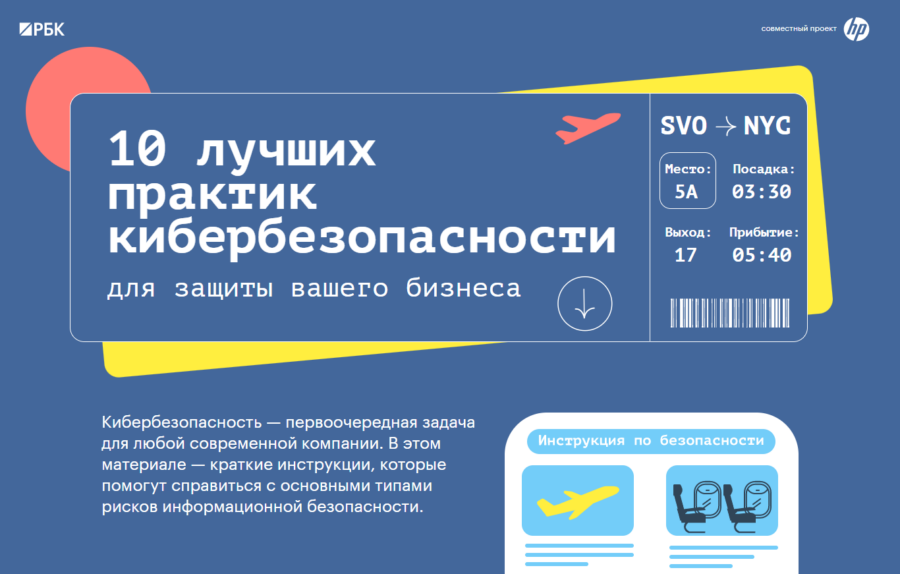 РБК

совместный проект hp

10 лучших практик кибербезопасности

для защиты вашего бизнеса

SVO → NYC

Место: 5A

Посадка: 03:30

Выход: 17

Прибытие: 05:40

Кибербезопасность — первоочередная задача для любой современной компании. В этом материале — краткие инструкции, которые помогут справиться с основными типами рисков информационной безопасности.

Инструкция по безопасности